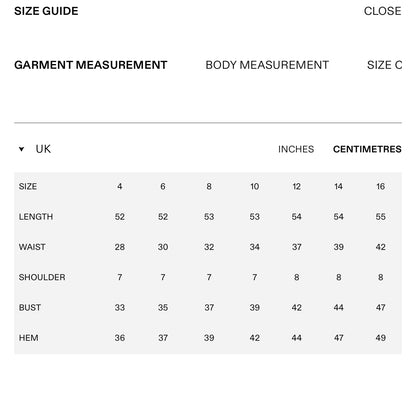 SIZE GUIDE

CLOSE

GARMENT MEASUREMENT

BODY MEASUREMENT

SIZE C

UK

INCHES

CENTIMETRES

| SIZE | 4 | 6 | 8 | 10 | 12 | 14 | 16 |
|---|---|---|---|---|---|---|---|
| LENGTH | 52 | 52 | 53 | 53 | 54 | 54 | 55 |
| WAIST | 28 | 30 | 32 | 34 | 37 | 39 | 42 |
| SHOULDER | 7 | 7 | 7 | 7 | 8 | 8 | 8 |
| BUST | 33 | 35 | 37 | 39 | 42 | 44 | 47 |
| HEM | 36 | 37 | 39 | 42 | 44 | 47 | 49 |